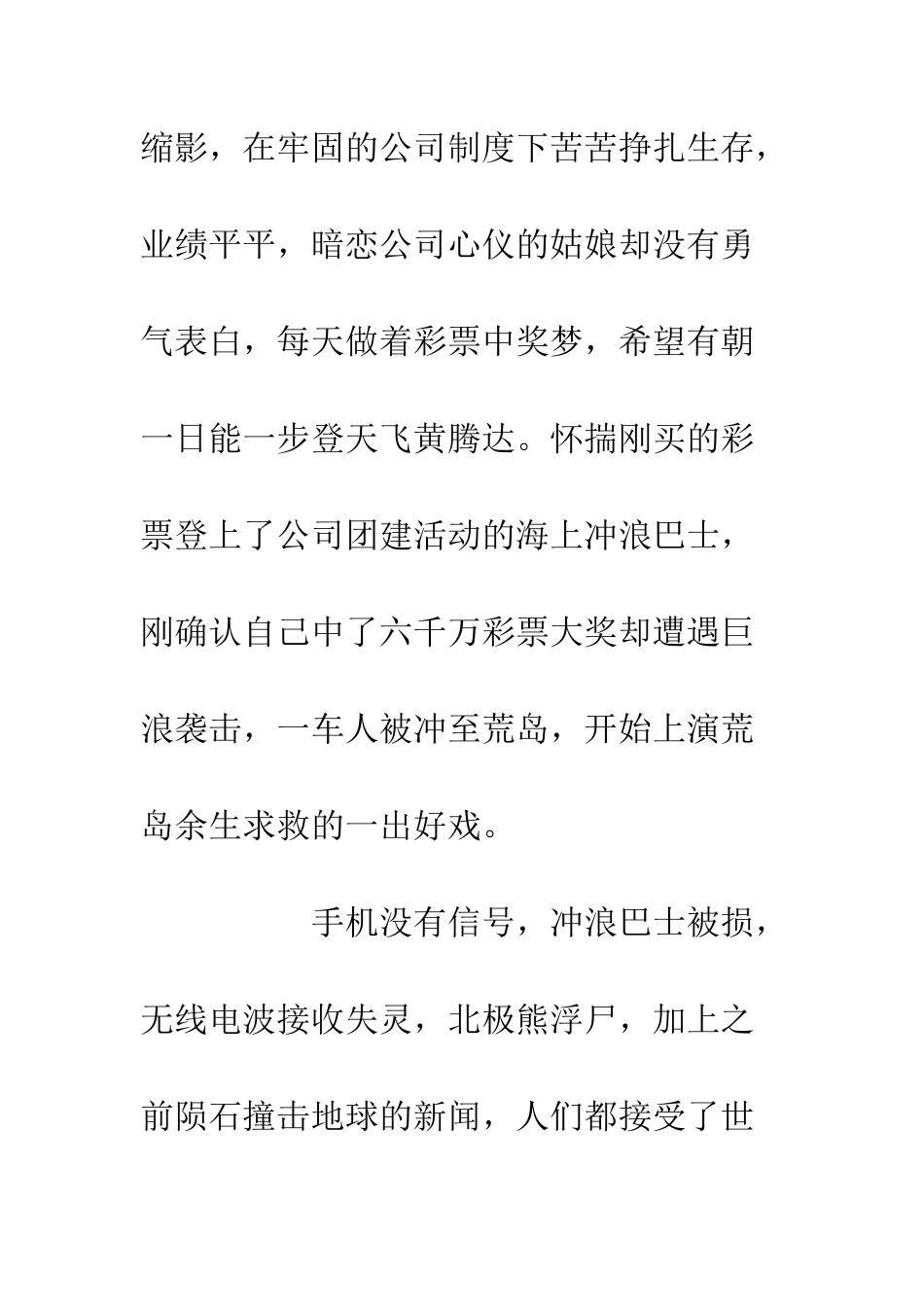 缩影，在牢固的公司制度下苦苦挣扎生存，业绩平平，暗恋公司心仪的姑娘却没有勇气表白，每天做着彩票中奖梦，希望有朝一日能一步登天飞黄腾达。怀揣刚买的彩票登上了公司团建活动的海上冲浪巴士，刚确认自己中了六千万彩票大奖却遭遇巨浪袭击，一车人被冲至荒岛，开始上演荒岛余生求救的一出好戏。

手机没有信号，冲浪巴士被损，无线电波接收失灵，北极熊浮尸，加上之前陨石撞击地球的新闻，人们都接受了世